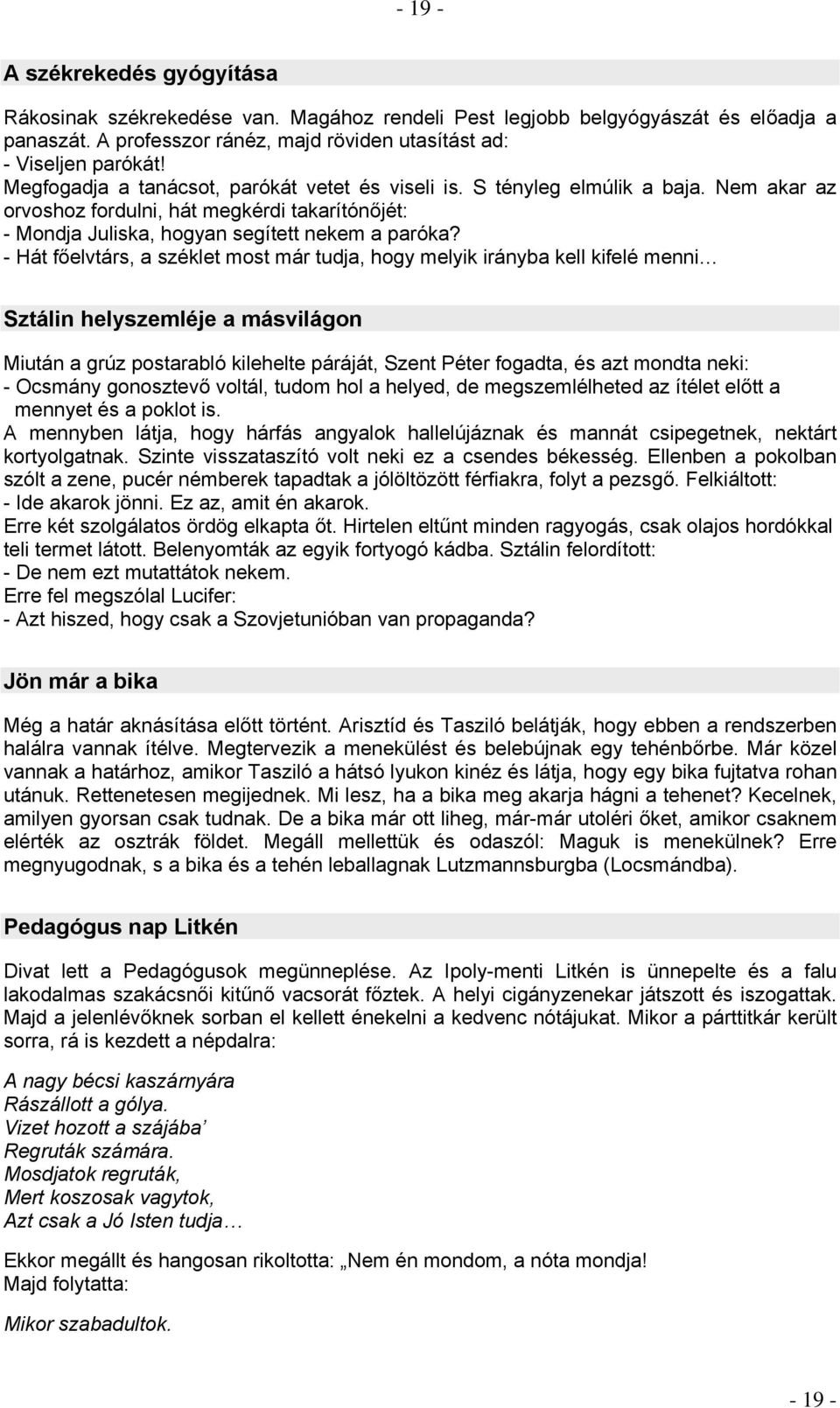 - 19 -

A székrekedés gyógyítása

Rákosinak székrekedése van. Magához rendeli Pest legjobb belgyógyászát és előadja a panaszát. A professzor ránéz, majd röviden utasítást ad:
- Viseljen parókát!
Megfogadja a tanácsot, parókát vetet és viseli is. S tényleg elmúlik a baja. Nem akar az orvoshoz fordulni, hát megkérdi takarítónőjét:
- Mondja Juliska, hogyan segített nekem a paróka?
- Hát főelvtárs, a széklet most már tudja, hogy melyik irányba kell kifelé menni…

Sztálin helyszemléje a másvilágon

Miután a grúz postarabló kilehelte páráját, Szent Péter fogadta, és azt mondta neki:
- Ocsmány gonosztevő voltál, tudom hol a helyed, de megszemlélheted az ítélet előtt a mennyet és a poklot is.
A mennyben látja, hogy hárfás angyalok hallelújáznak és mannát csipegetnek, nektárt kortyolgatnak. Szinte visszataszító volt neki ez a csendes békesség. Ellenben a pokolban szólt a zene, pucér némberek tapadtak a jólöltözött férfiakra, folyt a pezsgő. Felkiáltott:
- Ide akarok jönni. Ez az, amit én akarok.
Erre két szolgálatos ördög elkapta őt. Hirtelen eltűnt minden ragyogás, csak olajos hordókkal teli termet látott. Belenyomták az egyik fortyogó kádba. Sztálin felordított:
- De nem ezt mutattátok nekem.
Erre fel megszólal Lucifer:
- Azt hiszed, hogy csak a Szovjetunióban van propaganda?

Jön már a bika

Még a határ aknásítása előtt történt. Arisztíd és Tasziló belátják, hogy ebben a rendszerben halálra vannak ítélve. Megtervezik a menekülést és belebújnak egy tehénbőrbe. Már közel vannak a határhoz, amikor Tasziló a hátsó lyukon kinéz és látja, hogy egy bika fujtatva rohan utánuk. Rettenetesen megijednek. Mi lesz, ha a bika meg akarja hágni a tehenet? Kecelnek, amilyen gyorsan csak tudnak. De a bika már ott liheg, már-már utoléri őket, amikor csaknem elérték az osztrák földet. Megáll mellettük és odaszól: Maguk is menekülnek? Erre megnyugodnak, s a bika és a tehén leballagnak Lutzmannsburgba (Locsmándba).

Pedagógus nap Litkén

Divat lett a Pedagógusok megünneplése. Az Ipoly-menti Litkén is ünnepelte és a falu lakodalmas szakácsnői kitűnő vacsorát főztek. A helyi cigányzenekar játszott és iszogattak. Majd a jelenlévőknek sorban el kellett énekelni a kedvenc nótájukat. Mikor a párttitkár került sorra, rá is kezdett a népdalra:

A nagy bécsi kaszárnyára
Rászállott a gólya.
Vizet hozott a szájába'
Regruták számára.
Mosdjatok regruták,
Mert koszosak vagytok,
Azt csak a Jó Isten tudja…

Ekkor megállt és hangosan rikoltotta: „Nem én mondom, a nóta mondja!
Majd folytatta:

Mikor szabadultok.

- 19 -